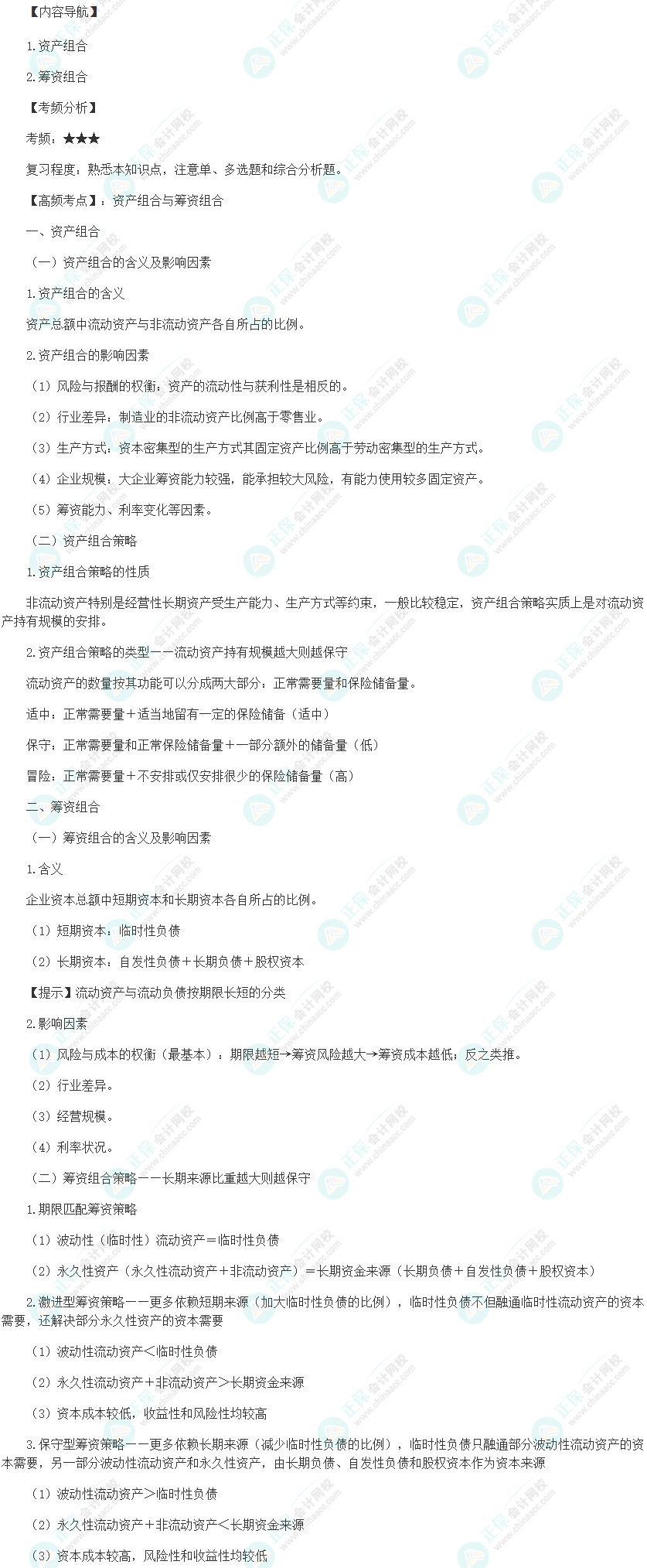 【内容导航】

1.资产组合

2.筹资组合

【考频分析】

考频：★★★

复习程度：熟悉本知识点，注意单、多选题和综合分析题。

【高频考点】：资产组合与筹资组合

一、资产组合

（一）资产组合的含义及影响因素

1.资产组合的含义

资产总额中流动资产与非流动资产各自所占的比例。

2.资产组合的影响因素

（1）风险与报酬的权衡：资产的流动性与获利性是相反的。

（2）行业差异：制造业的非流动资产比例高于零售业。

（3）生产方式：资本密集型的生产方式其固定资产比例高于劳动密集型的生产方式。

（4）企业规模：大企业筹资能力较强，能承担较大风险，有能力使用较多固定资产。

（5）筹资能力、利率变化等因素。

（二）资产组合策略

1.资产组合策略的性质

非流动资产特别是经营性长期资产受生产能力、生产方式等约束，一般比较稳定，资产组合策略实质上是对流动资产持有规模的安排。

2.资产组合策略的类型——流动资产持有规模越大则越保守

流动资产的数量按其功能可以分成两大部分：正常需要量和保险储备量。

适中：正常需要量＋适当地留有一定的保险储备（适中）

保守：正常需要量和正常保险储备量＋一部分额外的储备量（低）

冒险：正常需要量＋不安排或仅安排很少的保险储备量（高）

二、筹资组合

（一）筹资组合的含义及影响因素

1.含义

企业资本总额中短期资本和长期资本各自所占的比例。

（1）短期资本：临时性负债

（2）长期资本：自发性负债＋长期负债＋股权资本

【提示】流动资产与流动负债按期限长短的分类

2.影响因素

（1）风险与成本的权衡（最基本）：期限越短→筹资风险越大→筹资成本越低；反之类推。

（2）行业差异。

（3）经营规模。

（4）利率状况。

（二）筹资组合策略——长期来源比重越大则越保守

1.期限匹配筹资策略

（1）波动性（临时性）流动资产＝临时性负债

（2）永久性资产（永久性流动资产＋非流动资产）＝长期资金来源（长期负债＋自发性负债＋股权资本）

2.激进型筹资策略——更多依赖短期来源（加大临时性负债的比例），临时性负债不但融通临时性流动资产的资本需要，还解决部分永久性资产的资本需要

（1）波动性流动资产＜临时性负债

（2）永久性流动资产＋非流动资产＞长期资金来源

（3）资本成本较低，收益性和风险性均较高

3.保守型筹资策略——更多依赖长期来源（减少临时性负债的比例），临时性负债只融通部分波动性流动资产的资本需要，另一部分波动性流动资产和永久性资产，由长期负债、自发性负债和股权资本作为资本来源

（1）波动性流动资产＞临时性负债

（2）永久性流动资产＋非流动资产＜长期资金来源

（3）资本成本较高，风险性和收益性均较低